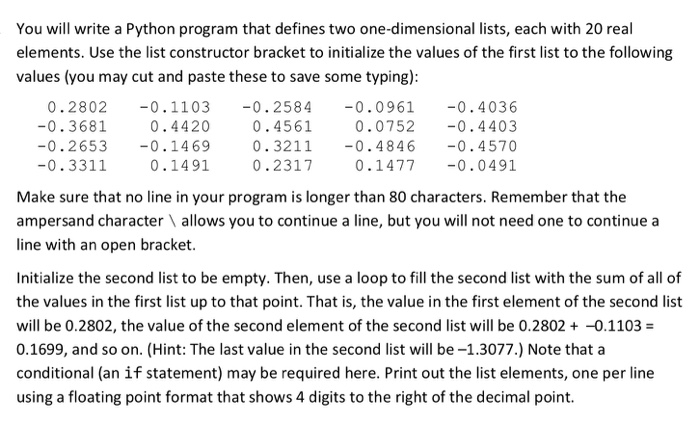 You will write a Python program that defines two one-dimensional lists, each with 20 real elements. Use the list constructor bracket to initialize the values of the first list to the following values (you may cut and paste these to save some typing):

| 0.2802 | -0.1103 | -0.2584 | -0.0961 | -0.4036 |
|---|---|---|---|---|
| -0.3681 | 0.4420 | 0.4561 | 0.0752 | -0.4403 |
| -0.2653 | -0.1469 | 0.3211 | -0.4846 | -0.4570 |
| -0.3311 | 0.1491 | 0.2317 | 0.1477 | -0.0491 |

Make sure that no line in your program is longer than 80 characters. Remember that the ampersand character \ allows you to continue a line, but you will not need one to continue a line with an open bracket.

Initialize the second list to be empty. Then, use a loop to fill the second list with the sum of all of the values in the first list up to that point. That is, the value in the first element of the second list will be 0.2802, the value of the second element of the second list will be 0.2802 + –0.1103 = 0.1699, and so on. (Hint: The last value in the second list will be –1.3077.) Note that a conditional (an if statement) may be required here. Print out the list elements, one per line using a floating point format that shows 4 digits to the right of the decimal point.